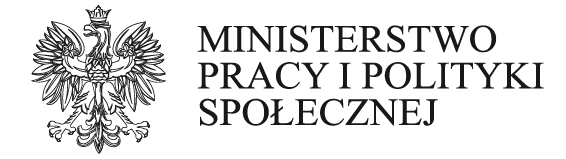 MINISTERSTWO
PRACY I POLITYKI
SPOŁECZNEJ